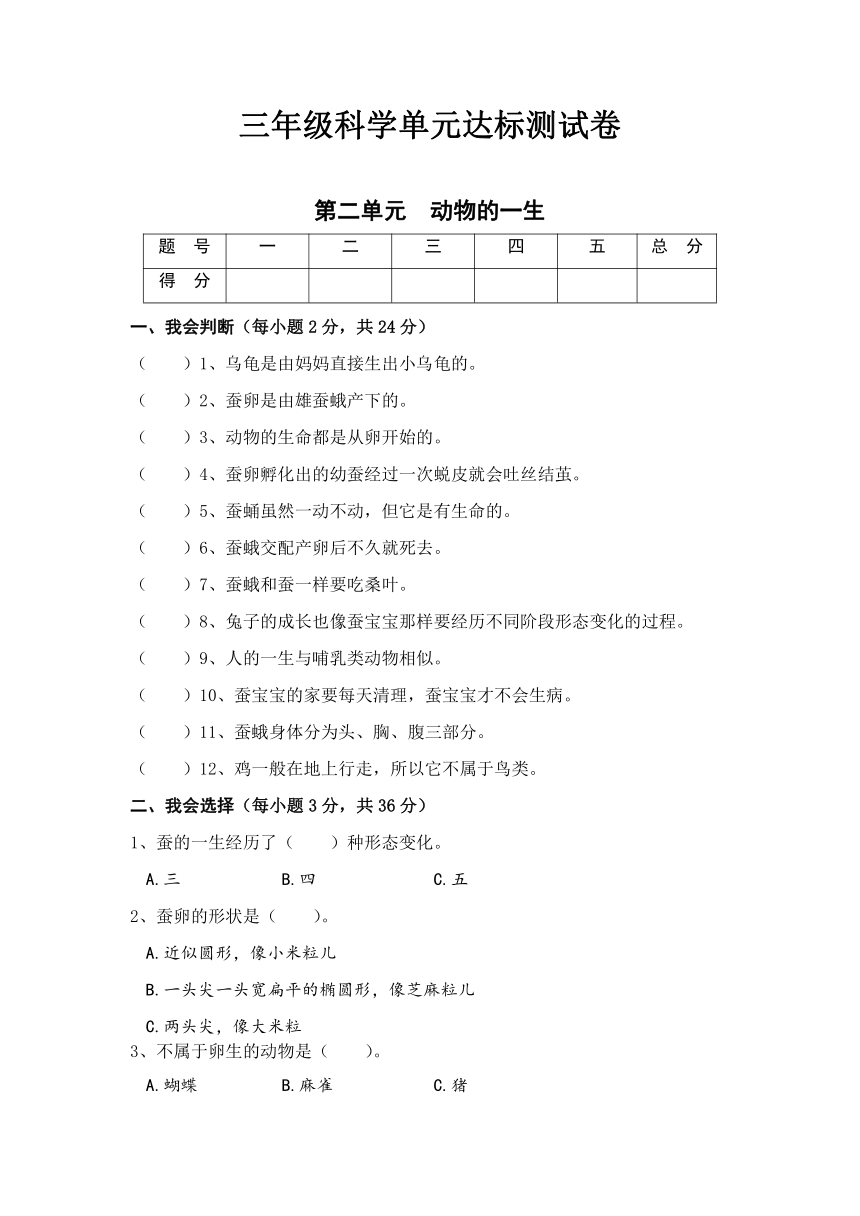 三年级科学单元达标测试卷

第二单元　动物的一生

| 题　号 | 一 | 二 | 三 | 四 | 五 | 总　分 |
|---|---|---|---|---|---|---|
| 得　分 |  |  |  |  |  |  |

一、我会判断（每小题 2 分，共 24 分）

（　　）1、乌龟是由妈妈直接生出小乌龟的。

（　　）2、蚕卵是由雄蚕蛾产下的。

（　　）3、动物的生命都是从卵开始的。

（　　）4、蚕卵孵化出的幼蚕经过一次蜕皮就会吐丝结茧。

（　　）5、蚕蛹虽然一动不动，但它是有生命的。

（　　）6、蚕蛾交配产卵后不久就死去。

（　　）7、蚕蛾和蚕一样要吃桑叶。

（　　）8、兔子的成长也像蚕宝宝那样要经历不同阶段形态变化的过程。

（　　）9、人的一生与哺乳类动物相似。

（　　）10、蚕宝宝的家要每天清理，蚕宝宝才不会生病。

（　　）11、蚕蛾身体分为头、胸、腹三部分。

（　　）12、鸡一般在地上行走，所以它不属于鸟类。

二、我会选择（每小题 3 分，共 36 分）

1、蚕的一生经历了（　　）种形态变化。

A.三　　B.四　　C.五

2、蚕卵的形状是（　　）。

A.近似圆形，像小米粒儿

B.一头尖一头宽扁平的椭圆形，像芝麻粒儿

C.两头尖，像大米粒

3、不属于卵生的动物是（　　）。

A.蝴蝶　B.麻雀　　C.猪